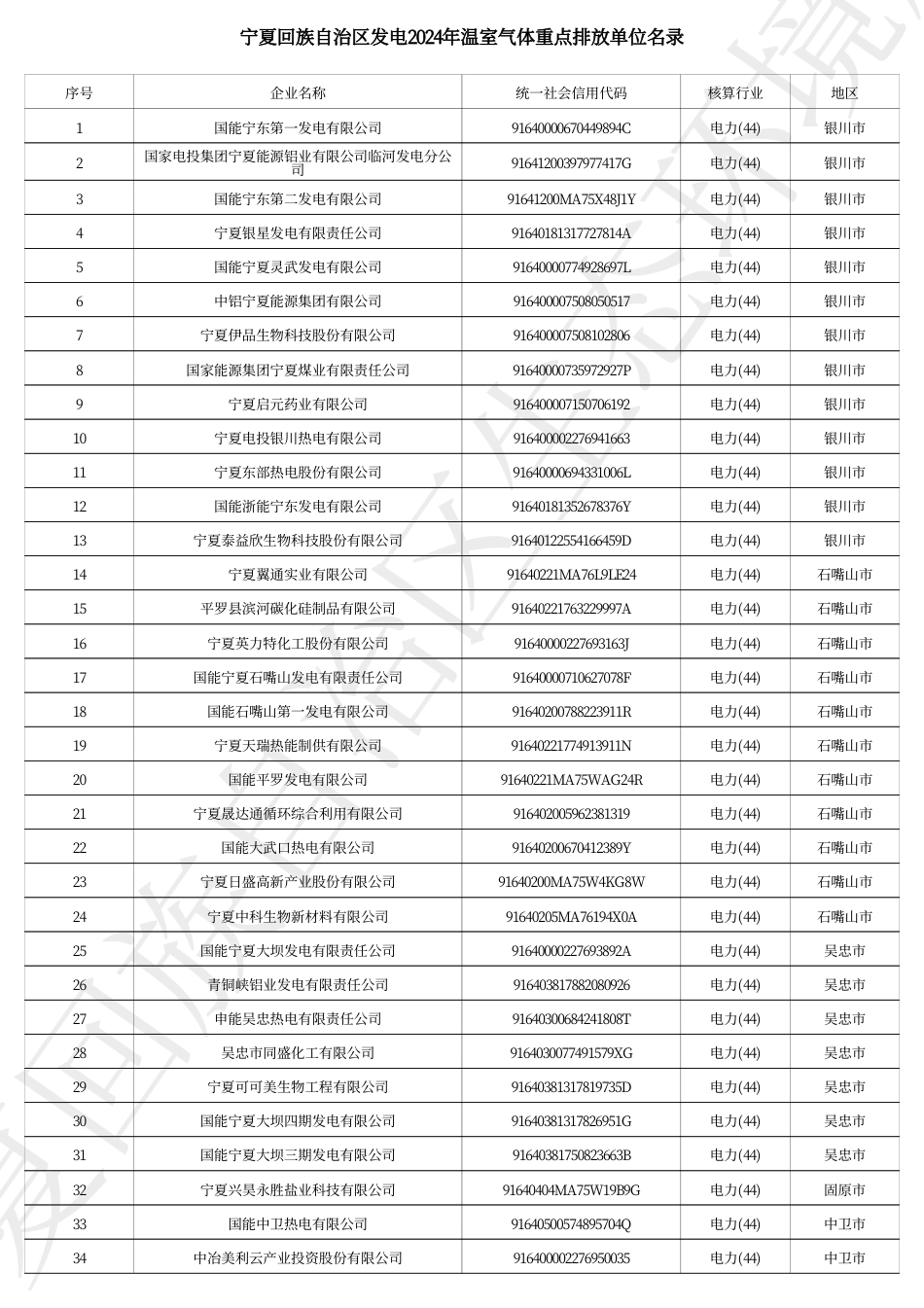 宁夏回族自治区发电2024年温室气体重点排放单位名录

| 序号 | 企业名称 | 统一社会信用代码 | 核算行业 | 地区 |
|---|---|---|---|---|
| 1 | 国能宁东第一发电有限公司 | 91640000670449894C | 电力(44) | 银川市 |
| 2 | 国家电投集团宁夏能源铝业有限公司临河发电分公司 | 91641200397977417G | 电力(44) | 银川市 |
| 3 | 国能宁东第二发电有限公司 | 91641200MA75X48J1Y | 电力(44) | 银川市 |
| 4 | 宁夏银星发电有限责任公司 | 91640181317727814A | 电力(44) | 银川市 |
| 5 | 国能宁夏灵武发电有限公司 | 91640000774928697L | 电力(44) | 银川市 |
| 6 | 中铝宁夏能源集团有限公司 | 916400007508050517 | 电力(44) | 银川市 |
| 7 | 宁夏伊品生物科技股份有限公司 | 916400007508102806 | 电力(44) | 银川市 |
| 8 | 国家能源集团宁夏煤业有限责任公司 | 91640000735972927P | 电力(44) | 银川市 |
| 9 | 宁夏启元药业有限公司 | 916400007150706192 | 电力(44) | 银川市 |
| 10 | 宁夏电投银川热电有限公司 | 916400002276941663 | 电力(44) | 银川市 |
| 11 | 宁夏东部热电股份有限公司 | 91640000694331006L | 电力(44) | 银川市 |
| 12 | 国能浙能宁东发电有限公司 | 91640181352678376Y | 电力(44) | 银川市 |
| 13 | 宁夏泰益欣生物科技股份有限公司 | 91640122554166459D | 电力(44) | 银川市 |
| 14 | 宁夏翼通实业有限公司 | 91640221MA76L9LE24 | 电力(44) | 石嘴山市 |
| 15 | 平罗县滨河碳化硅制品有限公司 | 91640221763229997A | 电力(44) | 石嘴山市 |
| 16 | 宁夏英力特化工股份有限公司 | 91640000227693163J | 电力(44) | 石嘴山市 |
| 17 | 国能宁夏石嘴山发电有限责任公司 | 91640000710627078F | 电力(44) | 石嘴山市 |
| 18 | 国能石嘴山第一发电有限公司 | 91640200788223911R | 电力(44) | 石嘴山市 |
| 19 | 宁夏天瑞热能制供有限公司 | 91640221774913911N | 电力(44) | 石嘴山市 |
| 20 | 国能平罗发电有限公司 | 91640221MA75WAG24R | 电力(44) | 石嘴山市 |
| 21 | 宁夏晟达通循环综合利用有限公司 | 916402005962381319 | 电力(44) | 石嘴山市 |
| 22 | 国能大武口热电有限公司 | 91640200670412389Y | 电力(44) | 石嘴山市 |
| 23 | 宁夏日盛高新产业股份有限公司 | 91640200MA75W4KG8W | 电力(44) | 石嘴山市 |
| 24 | 宁夏中科生物新材料有限公司 | 91640205MA76194X0A | 电力(44) | 石嘴山市 |
| 25 | 国能宁夏大坝发电有限责任公司 | 91640000227693892A | 电力(44) | 吴忠市 |
| 26 | 青铜峡铝业发电有限责任公司 | 916403817882080926 | 电力(44) | 吴忠市 |
| 27 | 申能吴忠热电有限责任公司 | 91640300684241808T | 电力(44) | 吴忠市 |
| 28 | 吴忠市同盛化工有限公司 | 9164030077491579XG | 电力(44) | 吴忠市 |
| 29 | 宁夏可可美生物工程有限公司 | 91640381317819735D | 电力(44) | 吴忠市 |
| 30 | 国能宁夏大坝四期发电有限公司 | 91640381317826951G | 电力(44) | 吴忠市 |
| 31 | 国能宁夏大坝三期发电有限公司 | 91640381750823663B | 电力(44) | 吴忠市 |
| 32 | 宁夏兴昊永胜盐业科技有限公司 | 91640404MA75W19B9G | 电力(44) | 固原市 |
| 33 | 国能中卫热电有限公司 | 91640500574895704Q | 电力(44) | 中卫市 |
| 34 | 中冶美利云产业投资股份有限公司 | 916400002276950035 | 电力(44) | 中卫市 |